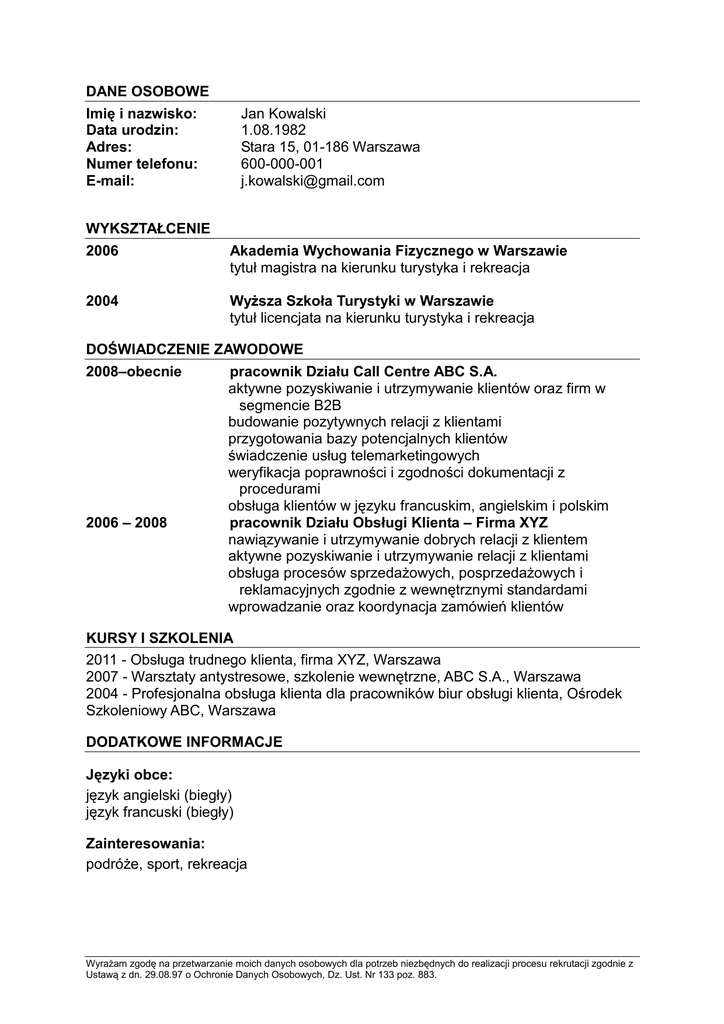 DANE OSOBOWE

Imię i nazwisko: Jan Kowalski
Data urodzin: 1.08.1982
Adres: Stara 15, 01-186 Warszawa
Numer telefonu: 600-000-001
E-mail: j.kowalski@gmail.com

WYKSZTAŁCENIE

2006 Akademia Wychowania Fizycznego w Warszawie
tytuł magistra na kierunku turystyka i rekreacja

2004 Wyższa Szkoła Turystyki w Warszawie
tytuł licencjata na kierunku turystyka i rekreacja

DOŚWIADCZENIE ZAWODOWE

2008–obecnie pracownik Działu Call Centre ABC S.A.
aktywne pozyskiwanie i utrzymywanie klientów oraz firm w segmencie B2B
budowanie pozytywnych relacji z klientami
przygotowania bazy potencjalnych klientów
świadczenie usług telemarketingowych
weryfikacja poprawności i zgodności dokumentacji z procedurami
obsługa klientów w języku francuskim, angielskim i polskim

2006 – 2008 pracownik Działu Obsługi Klienta – Firma XYZ
nawiązywanie i utrzymywanie dobrych relacji z klientem
aktywne pozyskiwanie i utrzymywanie relacji z klientami
obsługa procesów sprzedażowych, posprzedażowych i reklamacyjnych zgodnie z wewnętrznymi standardami
wprowadzanie oraz koordynacja zamówień klientów

KURSY I SZKOLENIA

2011 - Obsługa trudnego klienta, firma XYZ, Warszawa
2007 - Warsztaty antystresowe, szkolenie wewnętrzne, ABC S.A., Warszawa
2004 - Profesjonalna obsługa klienta dla pracowników biur obsługi klienta, Ośrodek Szkoleniowy ABC, Warszawa

DODATKOWE INFORMACJE

Języki obce:
język angielski (biegły)
język francuski (biegły)

Zainteresowania:
podróże, sport, rekreacja

Wyrażam zgodę na przetwarzanie moich danych osobowych dla potrzeb niezbędnych do realizacji procesu rekrutacji zgodnie z Ustawą z dn. 29.08.97 o Ochronie Danych Osobowych, Dz. Ust. Nr 133 poz. 883.